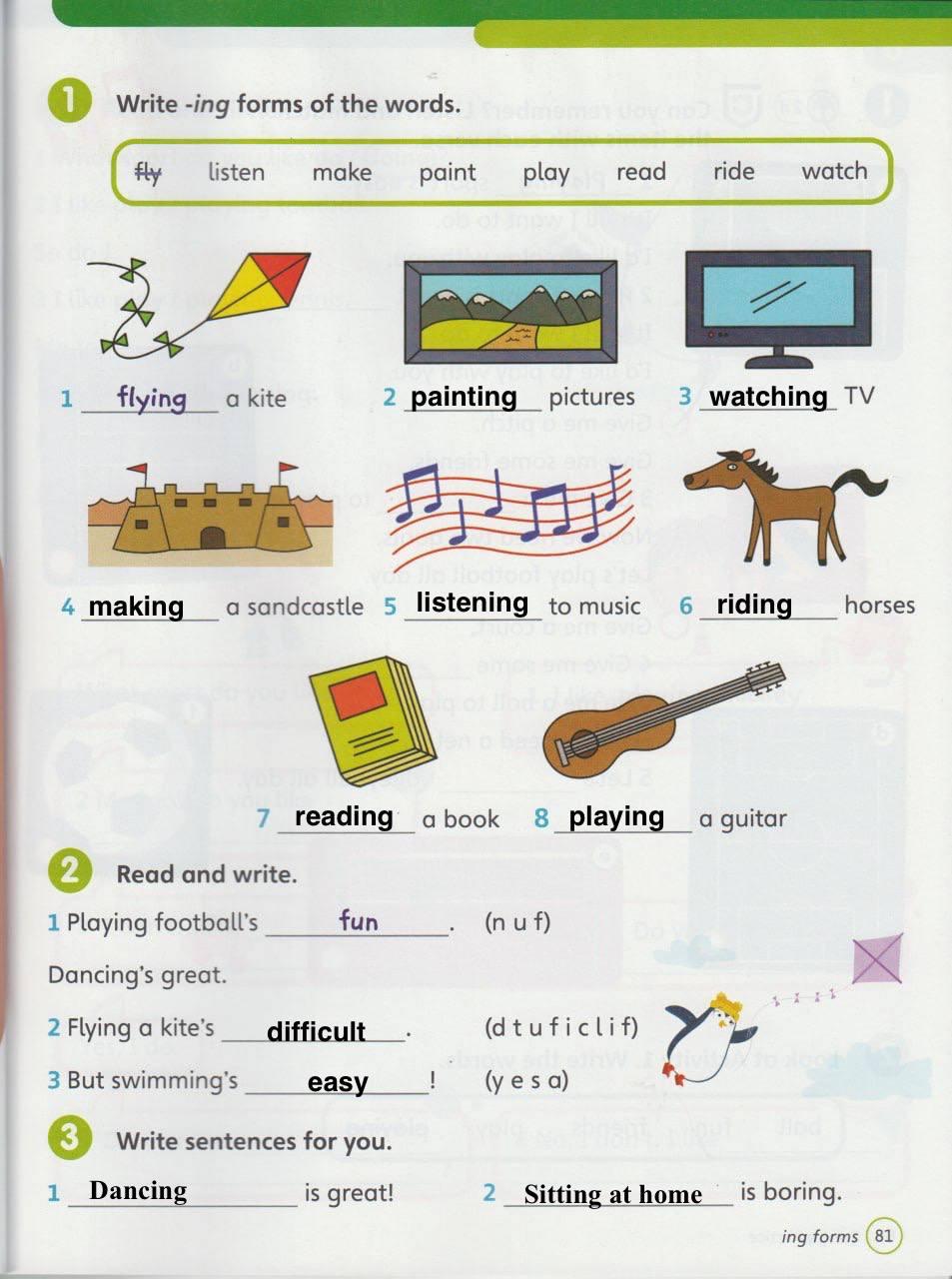 1 Write -ing forms of the words.

~~fly~~ listen make paint play read ride watch

1 flying a kite 2 painting pictures 3 watching TV

4 making a sandcastle 5 listening to music 6 riding horses

7 reading a book 8 playing a guitar

2 Read and write.

1 Playing football's fun. (n u f)

Dancing's great.

2 Flying a kite's difficult. (d t u f i c l i f)

3 But swimming's easy! (y e s a)

3 Write sentences for you.

1 Dancing is great! 2 Sitting at home is boring.

ing forms 81